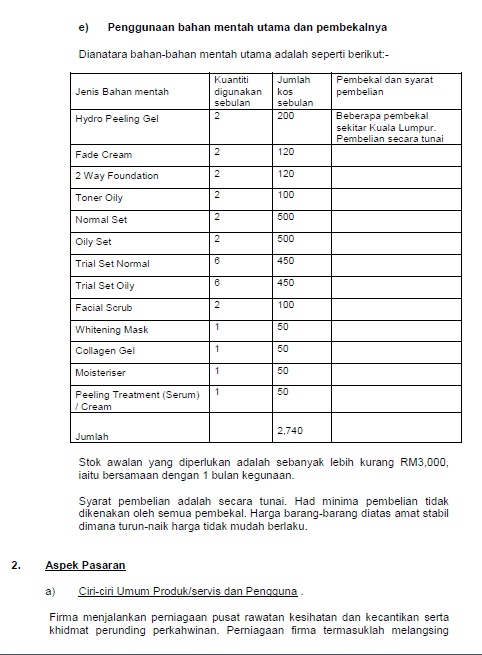 e) Penggunaan bahan mentah utama dan pembekalnya

Dianatara bahan-bahan mentah utama adalah seperti berikut:-

| Jenis Bahan mentah | Kuantiti digunakan sebulan | Jumlah kos sebulan | Pembekal dan syarat pembelian |
|---|---|---|---|
| Hydro Peeling Gel | 2 | 200 | Beberapa pembekal sekitar Kuala Lumpur. Pembelian secara tunai |
| Fade Cream | 2 | 120 | |
| 2 Way Foundation | 2 | 120 | |
| Toner Oily | 2 | 100 | |
| Normal Set | 2 | 500 | |
| Oily Set | 2 | 500 | |
| Trial Set Normal | 6 | 450 | |
| Trial Set Oily | 6 | 450 | |
| Facial Scrub | 2 | 100 | |
| Whitening Mask | 1 | 50 | |
| Collagen Gel | 1 | 50 | |
| Moisteriser | 1 | 50 | |
| Peeling Treatment (Serum) / Cream | 1 | 50 | |
| Jumlah | | 2,740 | |

Stok awalan yang diperlukan adalah sebanyak lebih kurang RM3,000, iaitu bersamaan dengan 1 bulan kegunaan.

Syarat pembelian adalah secara tunai. Had minima pembelian tidak dikenakan oleh semua pembekal. Harga barang-barang diatas amat stabil dimana turun-naik harga tidak mudah berlaku.

2. Aspek Pasaran

a) Ciri-ciri Umum Produk/servis dan Pengguna .

Firma menjalankan perniagaan pusat rawatan kesihatan dan kecantikan serta khidmat perunding perkahwinan. Perniagaan firma termasuklah melangsing